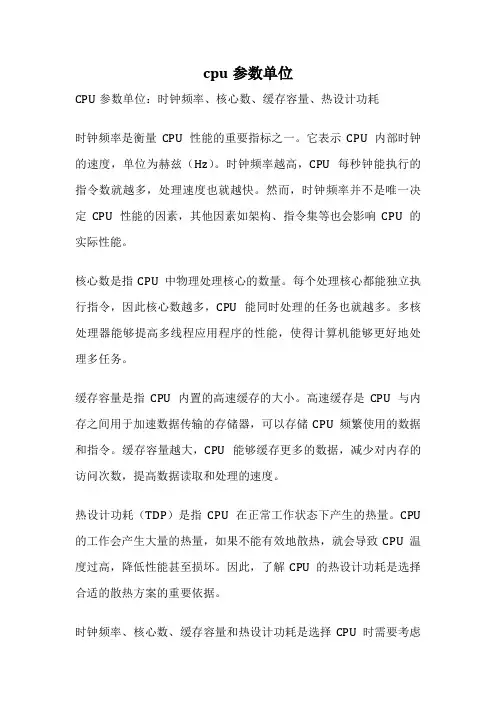 cpu 参数单位

CPU 参数单位：时钟频率、核心数、缓存容量、热设计功耗

时钟频率是衡量 CPU 性能的重要指标之一。它表示 CPU 内部时钟的速度，单位为赫兹（Hz）。时钟频率越高，CPU 每秒钟能执行的指令数就越多，处理速度也就越快。然而，时钟频率并不是唯一决定 CPU 性能的因素，其他因素如架构、指令集等也会影响 CPU 的实际性能。

核心数是指 CPU 中物理处理核心的数量。每个处理核心都能独立执行指令，因此核心数越多，CPU 能同时处理的任务也就越多。多核处理器能够提高多线程应用程序的性能，使得计算机能够更好地处理多任务。

缓存容量是指 CPU 内置的高速缓存的大小。高速缓存是 CPU 与内存之间用于加速数据传输的存储器，可以存储 CPU 频繁使用的数据和指令。缓存容量越大，CPU 能够缓存更多的数据，减少对内存的访问次数，提高数据读取和处理的速度。

热设计功耗（TDP）是指 CPU 在正常工作状态下产生的热量。CPU 的工作会产生大量的热量，如果不能有效地散热，就会导致 CPU 温度过高，降低性能甚至损坏。因此，了解 CPU 的热设计功耗是选择合适的散热方案的重要依据。

时钟频率、核心数、缓存容量和热设计功耗是选择 CPU 时需要考虑